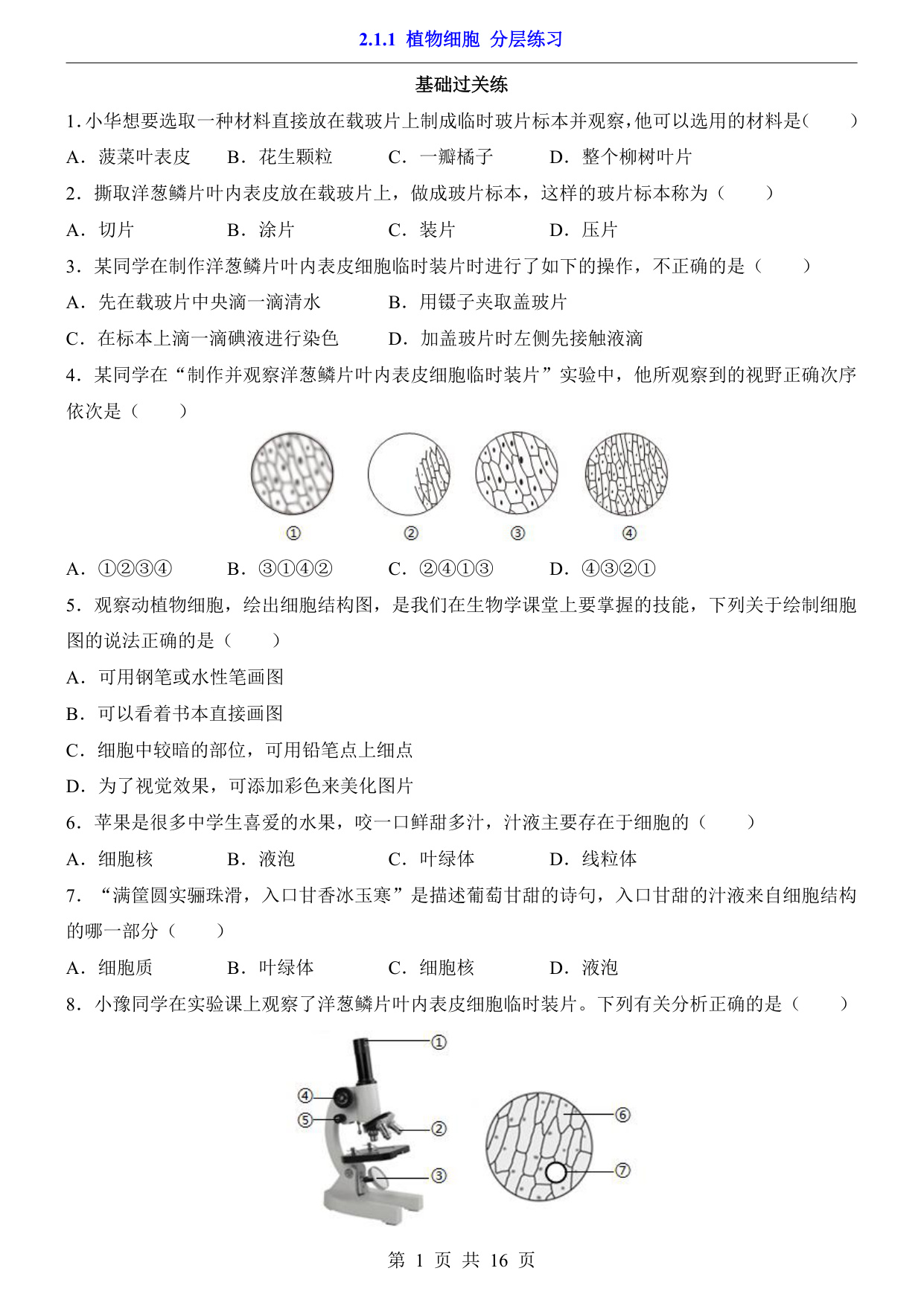 2.1.1 植物细胞 分层练习

基础过关练

1. 小华想要选取一种材料直接放在载玻片上制成临时玻片标本并观察，他可以选用的材料是（　　）

A．菠菜叶表皮　B．花生颗粒　C．一瓣橘子　D．整个柳树叶片

2．撕取洋葱鳞片叶内表皮放在载玻片上，做成玻片标本，这样的玻片标本称为（　　）

A．切片　B．涂片　C．装片　D．压片

3．某同学在制作洋葱鳞片叶内表皮细胞临时装片时进行了如下的操作，不正确的是（　　）

A．先在载玻片中央滴一滴清水　B．用镊子夹取盖玻片

C．在标本上滴一滴碘液进行染色　D．加盖玻片时左侧先接触液滴

4．某同学在“制作并观察洋葱鳞片叶内表皮细胞临时装片”实验中，他所观察到的视野正确次序依次是（　　）

①　②　③　④

A．①②③④　B．③①④②　C．②④①③　D．④③②①

5．观察动植物细胞，绘出细胞结构图，是我们在生物学课堂上要掌握的技能，下列关于绘制细胞图的说法正确的是（　　）

A．可用钢笔或水性笔画图

B．可以看着书本直接画图

C．细胞中较暗的部位，可用铅笔点上细点

D．为了视觉效果，可添加彩色来美化图片

6．苹果是很多中学生喜爱的水果，咬一口鲜甜多汁，汁液主要存在于细胞的（　　）

A．细胞核　B．液泡　C．叶绿体　D．线粒体

7．“满筐圆实骊珠滑，入口甘香冰玉寒”是描述葡萄甘甜的诗句，入口甘甜的汁液来自细胞结构的哪一部分（　　）

A．细胞质　B．叶绿体　C．细胞核　D．液泡

8．小豫同学在实验课上观察了洋葱鳞片叶内表皮细胞临时装片。下列有关分析正确的是（　　）

①
④
⑤
②
③
⑥
⑦

第 1 页 共 16 页